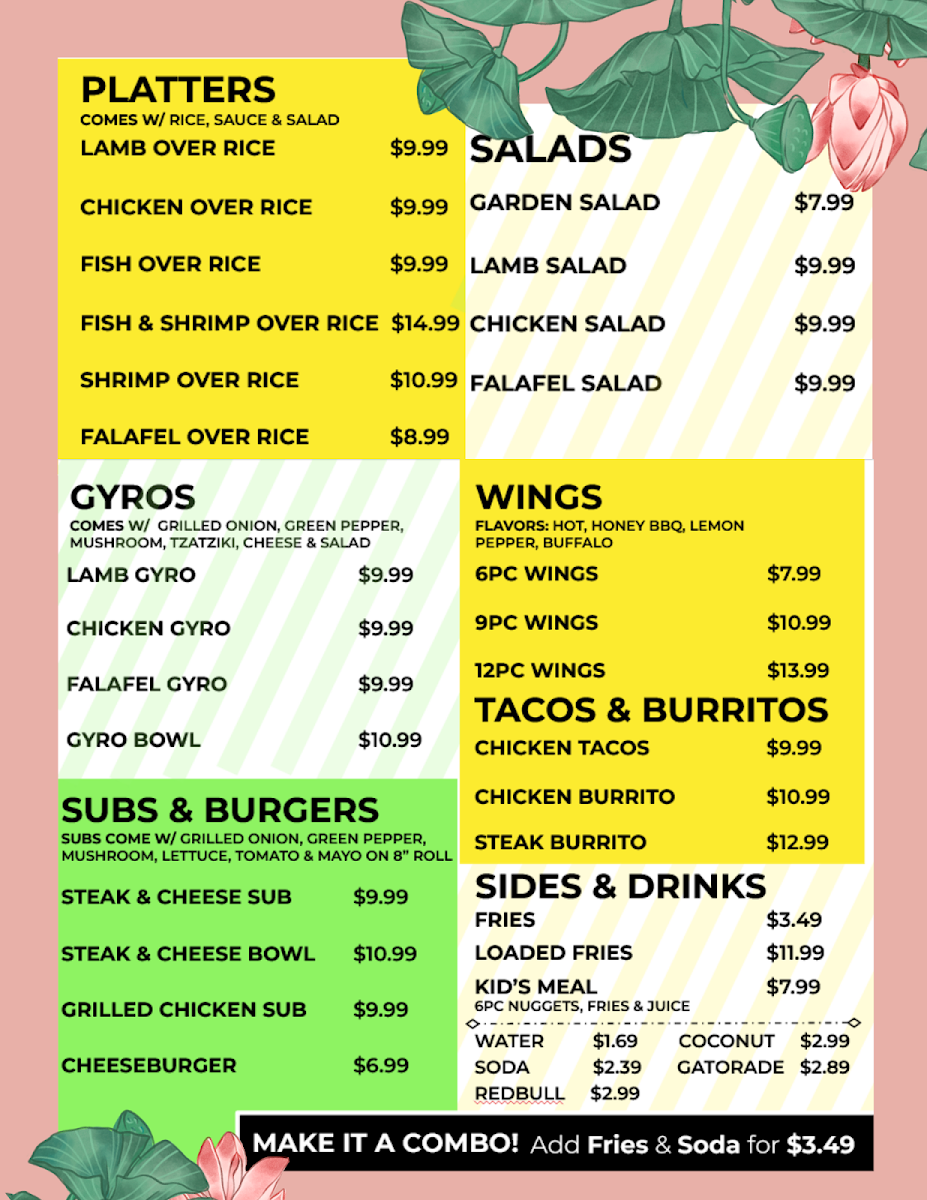 PLATTERS
COMES W/ RICE, SAUCE & SALAD
LAMB OVER RICE $9.99
CHICKEN OVER RICE $9.99
FISH OVER RICE $9.99
FISH & SHRIMP OVER RICE $14.99
SHRIMP OVER RICE $10.99
FALAFEL OVER RICE $8.99

SALADS
GARDEN SALAD $7.99
LAMB SALAD $9.99
CHICKEN SALAD $9.99
FALAFEL SALAD $9.99

GYROS
COMES W/ GRILLED ONION, GREEN PEPPER, MUSHROOM, TZATZIKI, CHEESE & SALAD
LAMB GYRO $9.99
CHICKEN GYRO $9.99
FALAFEL GYRO $9.99
GYRO BOWL $10.99

SUBS & BURGERS
SUBS COME W/ GRILLED ONION, GREEN PEPPER, MUSHROOM, LETTUCE, TOMATO & MAYO ON 8" ROLL
STEAK & CHEESE SUB $9.99
STEAK & CHEESE BOWL $10.99
GRILLED CHICKEN SUB $9.99
CHEESEBURGER $6.99

WINGS
FLAVORS: HOT, HONEY BBQ, LEMON PEPPER, BUFFALO
6PC WINGS $7.99
9PC WINGS $10.99
12PC WINGS $13.99

TACOS & BURRITOS
CHICKEN TACOS $9.99
CHICKEN BURRITO $10.99
STEAK BURRITO $12.99

SIDES & DRINKS
FRIES $3.49
LOADED FRIES $11.99
KID'S MEAL $7.99
6PC NUGGETS, FRIES & JUICE
WATER $1.69 COCONUT $2.99
SODA $2.39 GATORADE $2.89
REDBULL $2.99

MAKE IT A COMBO! Add Fries & Soda for $3.49